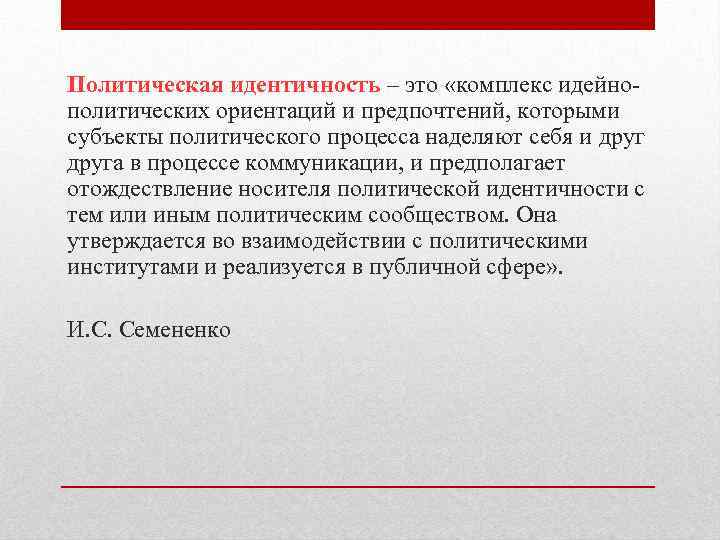 Политическая идентичность – это «комплекс идейно-политических ориентаций и предпочтений, которыми субъекты политического процесса наделяют себя и друг друга в процессе коммуникации, и предполагает отождествление носителя политической идентичности с тем или иным политическим сообществом. Она утверждается во взаимодействии с политическими институтами и реализуется в публичной сфере».

И.С. Семененко